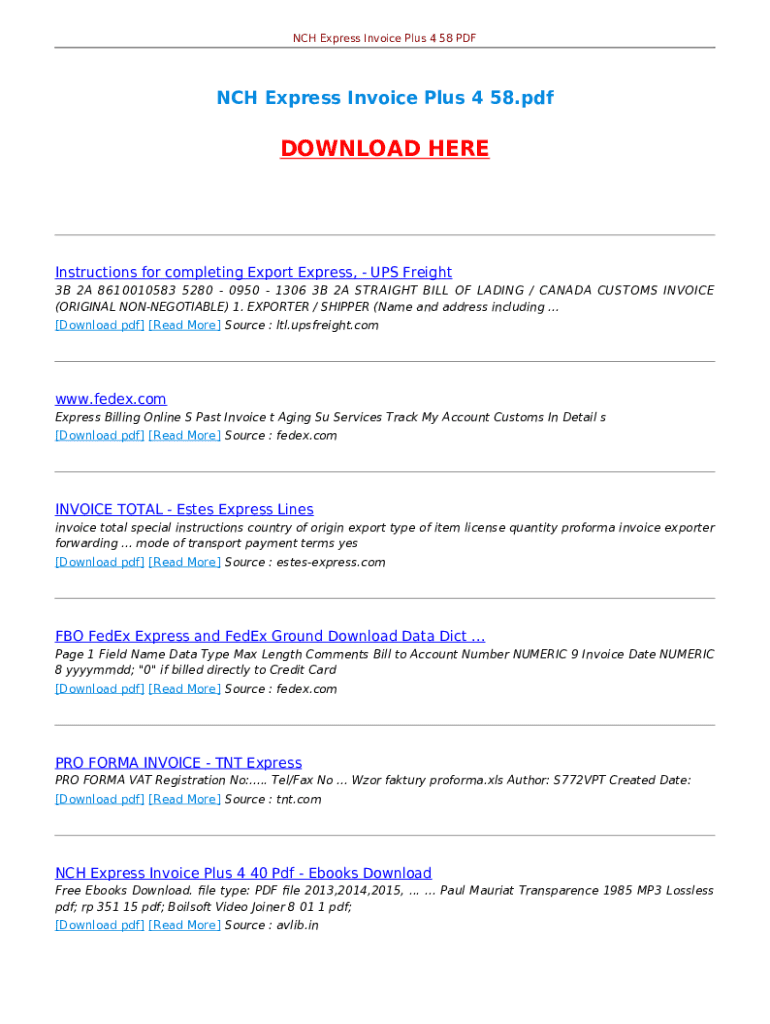 NCH Express Invoice Plus 4 58 PDF

NCH Express Invoice Plus 4 58.pdf

DOWNLOAD HERE

Instructions for completing Export Express, - UPS Freight
3B 2A 8610010583 5280 - 0950 - 1306 3B 2A STRAIGHT BILL OF LADING / CANADA CUSTOMS INVOICE (ORIGINAL NON-NEGOTIABLE) 1. EXPORTER / SHIPPER (Name and address including ...
[Download pdf] [Read More] Source : ltl.upsfreight.com

www.fedex.com
Express Billing Online S Past Invoice t Aging Su Services Track My Account Customs In Detail s
[Download pdf] [Read More] Source : fedex.com

INVOICE TOTAL - Estes Express Lines
invoice total special instructions country of origin export type of item license quantity proforma invoice exporter forwarding ... mode of transport payment terms yes
[Download pdf] [Read More] Source : estes-express.com

FBO FedEx Express and FedEx Ground Download Data Dict ...
Page 1 Field Name Data Type Max Length Comments Bill to Account Number NUMERIC 9 Invoice Date NUMERIC 8 yyyymmdd; "0" if billed directly to Credit Card
[Download pdf] [Read More] Source : fedex.com

PRO FORMA INVOICE - TNT Express
PRO FORMA VAT Registration No:..... Tel/Fax No ... Wzor faktury proforma.xls Author: S772VPT Created Date:
[Download pdf] [Read More] Source : tnt.com

NCH Express Invoice Plus 4 40 Pdf - Ebooks Download
Free Ebooks Download. file type: PDF file 2013,2014,2015, ... ... Paul Mauriat Transparence 1985 MP3 Lossless pdf; rp 351 15 pdf; Boilsoft Video Joiner 8 01 1 pdf;
[Download pdf] [Read More] Source : avlib.in